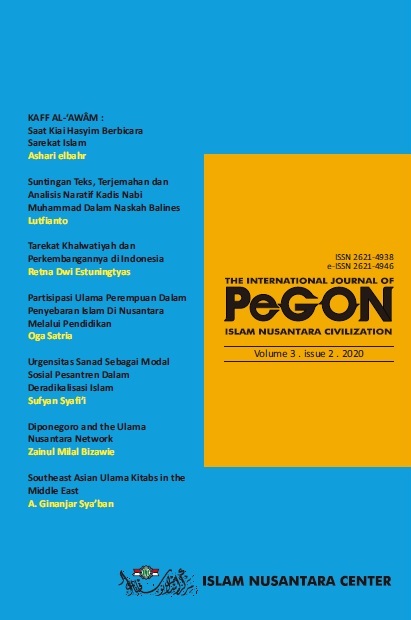 KAFF AL-'AWÂM :
Saat Kiai Hasyim Berbicara Sarekat Islam
Ashari elbahr

Suntingan Teks, Terjemahan dan Analisis Naratif Kadis Nabi Muhammad Dalam Naskah Balines
Lutfianto

Tarekat Khalwatiyah dan Perkembangannya di Indonesia
Retna Dwi Estuningtyas

Partisipasi Ulama Perempuan Dalam Penyebaran Islam Di Nusantara Melalui Pendidikan
Oga Satria

Urgensitas Sanad Sebagai Modal Sosial Pesantren Dalam Deradikalisasi Islam
Sufyan Syafi'i

Diponegoro and the Ulama Nusantara Network
Zainul Milal Bizawie

Southeast Asian Ulama Kitabs in the Middle East
A. Ginanjar Sya'ban

ISSN 2621-4938
e-ISSN 2621-4946
THE INTERNATIONAL JOURNAL OF
PeGON
ISLAM NUSANTARA CIVILIZATION
Volume 3 . issue 2 . 2020

ISLAM NUSANTARA CENTER